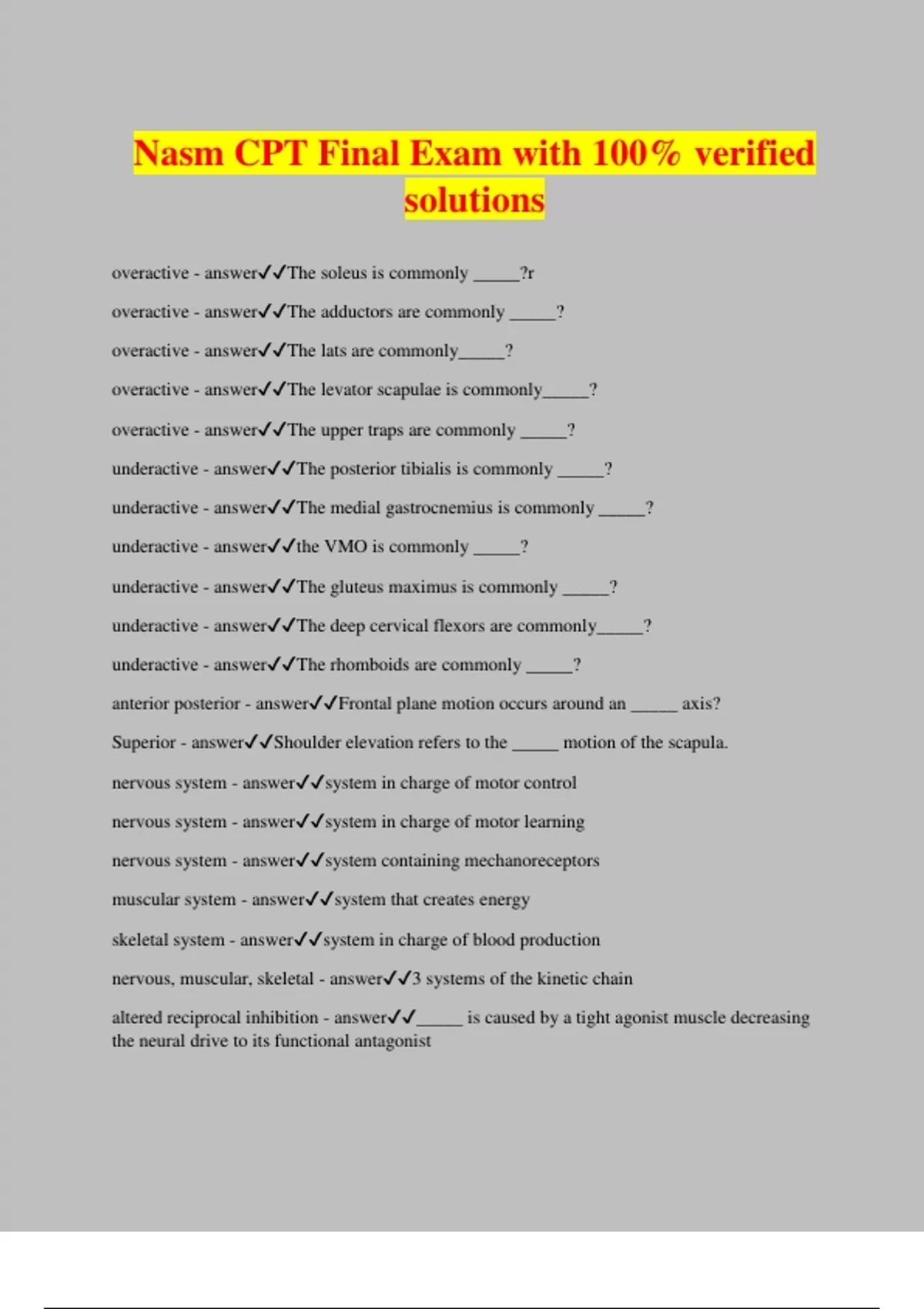 Nasm CPT Final Exam with 100% verified solutions

overactive - answer✓✓The soleus is commonly _____?r

overactive - answer✓✓The adductors are commonly _____?

overactive - answer✓✓The lats are commonly_____?

overactive - answer✓✓The levator scapulae is commonly_____?

overactive - answer✓✓The upper traps are commonly _____?

underactive - answer✓✓The posterior tibialis is commonly _____?

underactive - answer✓✓The medial gastrocnemius is commonly _____?

underactive - answer✓✓the VMO is commonly _____?

underactive - answer✓✓The gluteus maximus is commonly _____?

underactive - answer✓✓The deep cervical flexors are commonly_____?

underactive - answer✓✓The rhomboids are commonly _____?

anterior posterior - answer✓✓Frontal plane motion occurs around an _____ axis?

Superior - answer✓✓Shoulder elevation refers to the _____ motion of the scapula.

nervous system - answer✓✓system in charge of motor control

nervous system - answer✓✓system in charge of motor learning

nervous system - answer✓✓system containing mechanoreceptors

muscular system - answer✓✓system that creates energy

skeletal system - answer✓✓system in charge of blood production

nervous, muscular, skeletal - answer✓✓3 systems of the kinetic chain

altered reciprocal inhibition - answer✓✓_____ is caused by a tight agonist muscle decreasing the neural drive to its functional antagonist